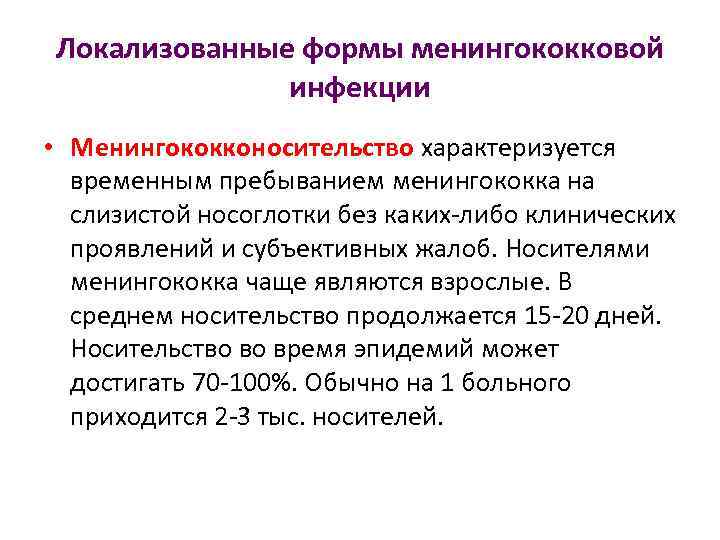 Локализованные формы менингококковой инфекции

• Менингококконосительство характеризуется временным пребыванием менингококка на слизистой носоглотки без каких-либо клинических проявлений и субъективных жалоб. Носителями менингококка чаще являются взрослые. В среднем носительство продолжается 15-20 дней. Носительство во время эпидемий может достигать 70-100%. Обычно на 1 больного приходится 2-3 тыс. носителей.